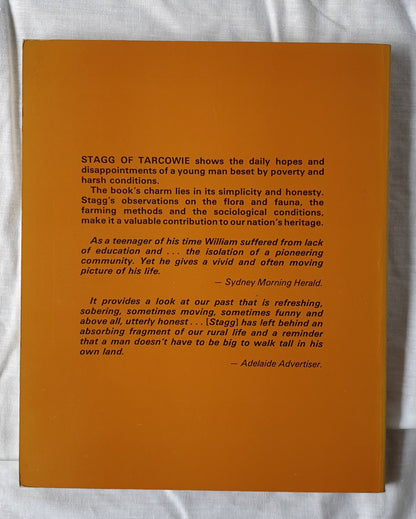 STAGG OF TARCOWIE shows the daily hopes and disappointments of a young man beset by poverty and harsh conditions.

The book's charm lies in its simplicity and honesty. Stagg's observations on the flora and fauna, the farming methods and the sociological conditions, make it a valuable contribution to our nation's heritage.

As a teenager of his time William suffered from lack of education and . . . the isolation of a pioneering community. Yet he gives a vivid and often moving picture of his life.

— Sydney Morning Herald.

It provides a look at our past that is refreshing, sobering, sometimes moving, sometimes funny and above all, utterly honest . . . [Stagg] has left behind an absorbing fragment of our rural life and a reminder that a man doesn't have to be big to walk tall in his own land.

— Adelaide Advertiser.